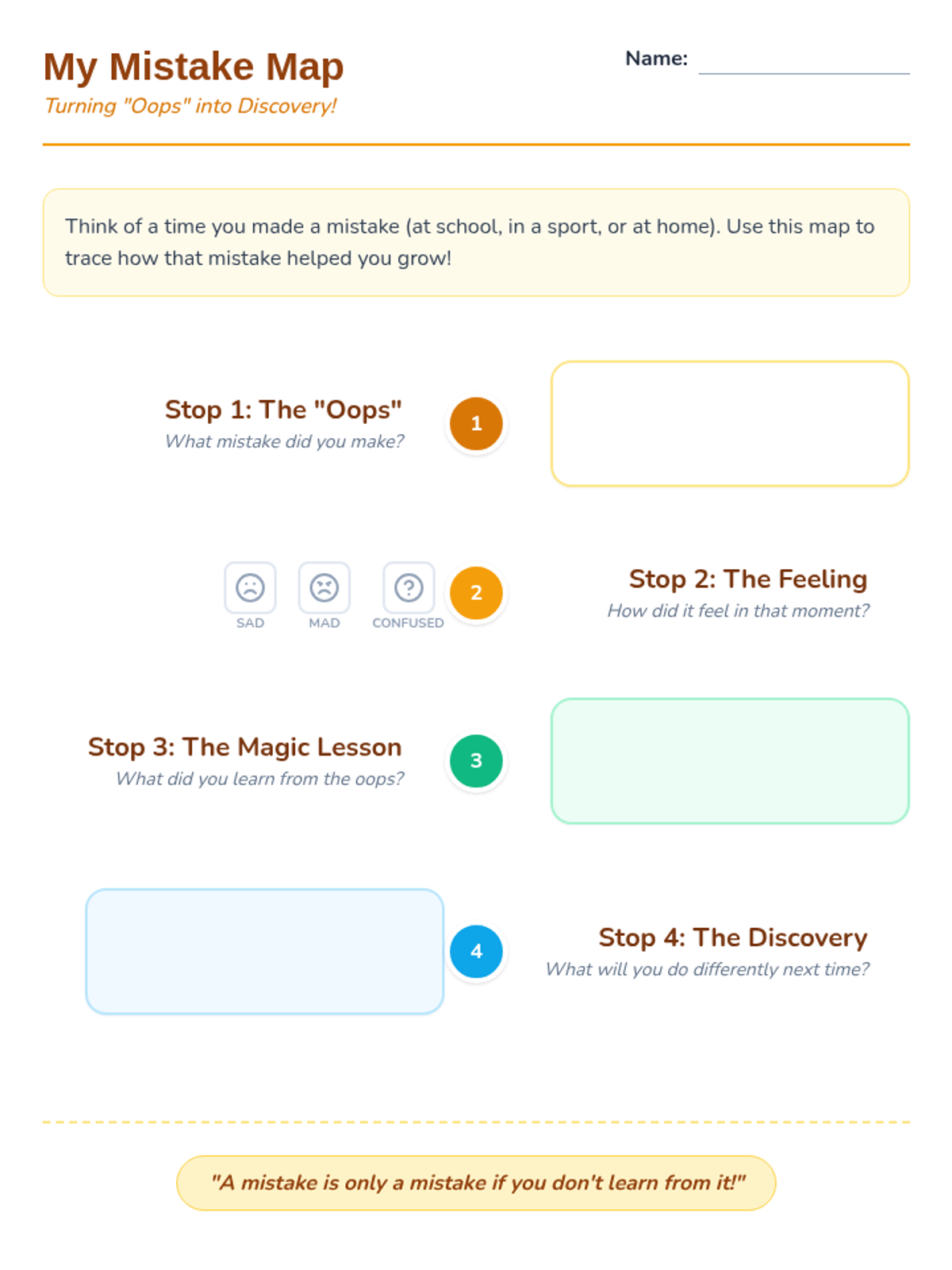 My Mistake Map
Turning "Oops" into Discovery!

Name:

Think of a time you made a mistake (at school, in a sport, or at home). Use this map to trace how that mistake helped you grow!

Stop 1: The "Oops"
What mistake did you make?

1

SAD MAD CONFUSED

2

Stop 2: The Feeling
How did it feel in that moment?

Stop 3: The Magic Lesson
What did you learn from the oops?

3

4

Stop 4: The Discovery
What will you do differently next time?

"A mistake is only a mistake if you don't learn from it!"